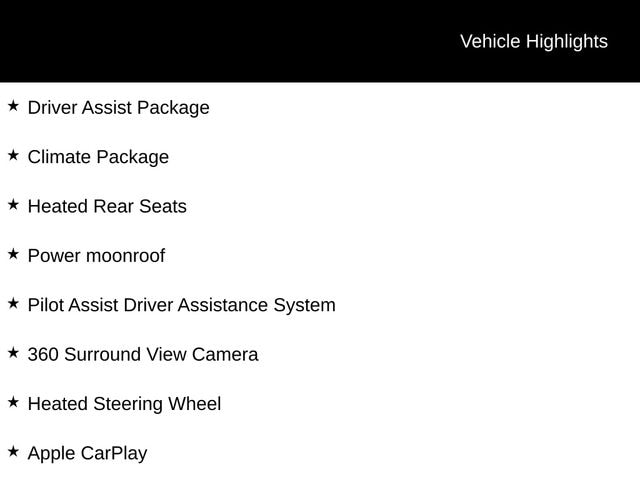 Vehicle Highlights

★ Driver Assist Package

★ Climate Package

★ Heated Rear Seats

★ Power moonroof

★ Pilot Assist Driver Assistance System

★ 360 Surround View Camera

★ Heated Steering Wheel

★ Apple CarPlay